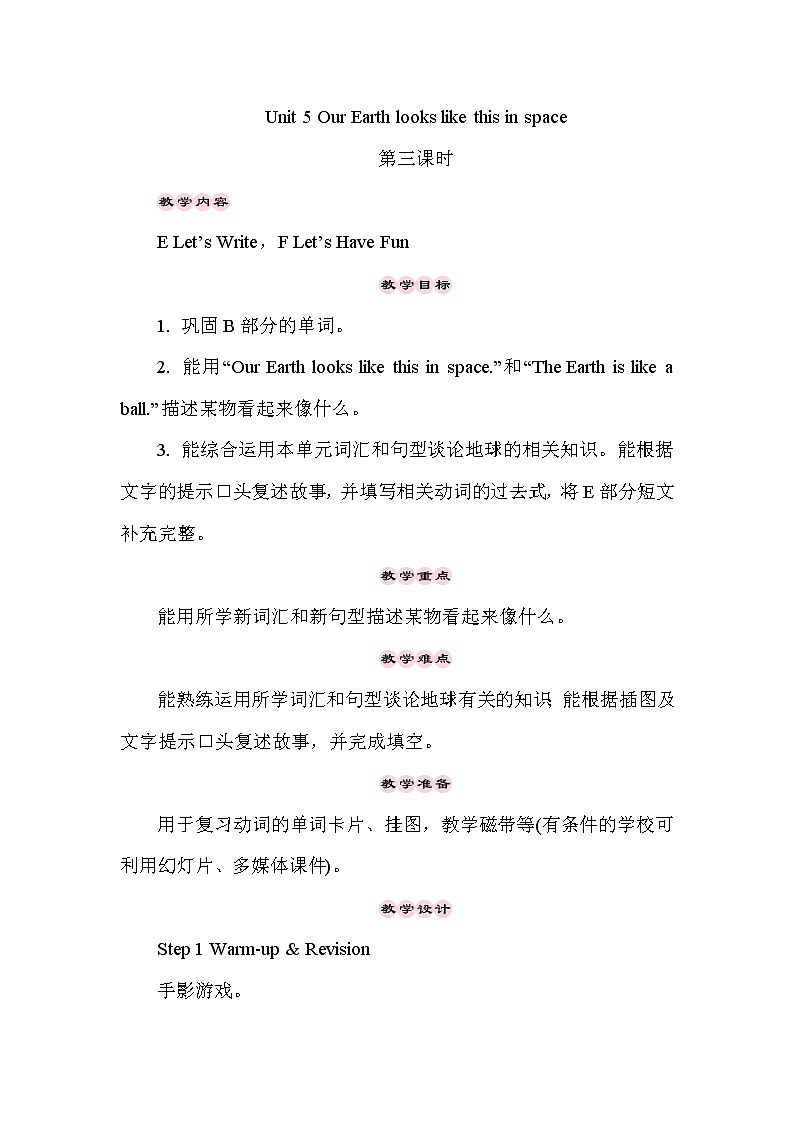 Unit 5 Our Earth looks like this in space

第三课时

教学内容

E Let’s Write，F Let’s Have Fun

教学目标

1. 巩固 B 部分的单词。

2. 能用“Our Earth looks like this in space.”和“The Earth is like a ball.”描述某物看起来像什么。

3. 能综合运用本单元词汇和句型谈论地球的相关知识。能根据文字的提示口头复述故事，并填写相关动词的过去式，将 E 部分短文补充完整。

教学重点

能用所学新词汇和新句型描述某物看起来像什么。

教学难点

能熟练运用所学词汇和句型谈论地球有关的知识 能根据插图及文字提示口头复述故事，并完成填空。

教学准备

用于复习动词的单词卡片、挂图，教学磁带等(有条件的学校可利用幻灯片、多媒体课件)。

教学设计

Step 1 Warm-up & Revision

手影游戏。